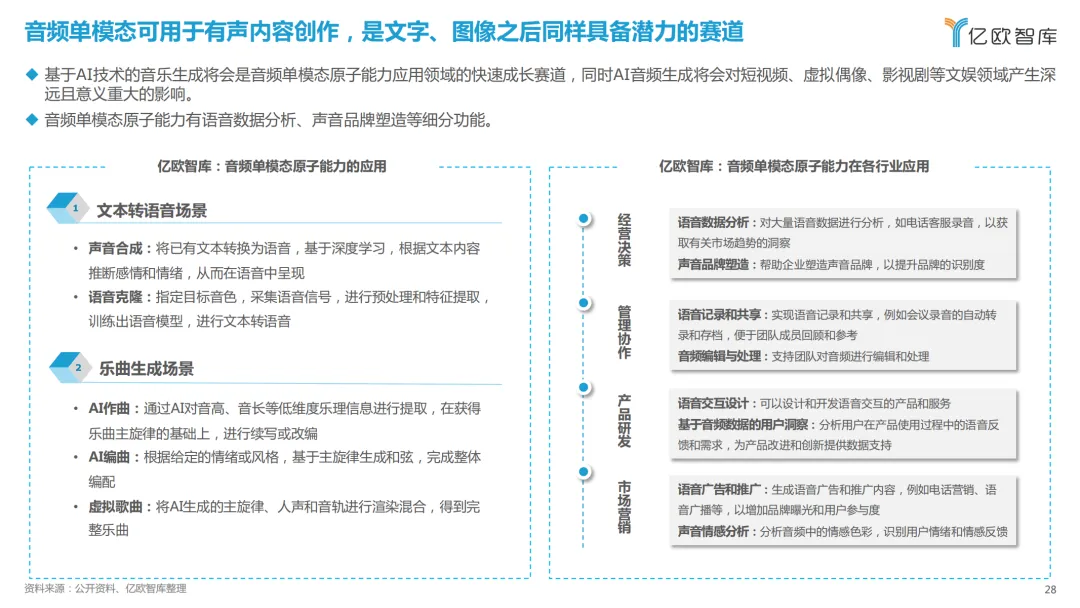 音频单模态可用于有声内容创作，是文字、图像之后同样具备潜力的赛道

亿欧智库

◆ 基于AI技术的音乐生成将会是音频单模态原子能力应用领域的快速成长赛道，同时AI音频生成将会对短视频、虚拟偶像、影视剧等文娱领域产生深远且意义重大的影响。

◆ 音频单模态原子能力有语音数据分析、声音品牌塑造等细分功能。

亿欧智库：音频单模态原子能力的应用

1 文本转语音场景

• 声音合成：将已有文本转换为语音，基于深度学习，根据文本内容推断感情和情绪，从而在语音中呈现

• 语音克隆：指定目标音色，采集语音信号，进行预处理和特征提取，训练出语音模型，进行文本转语音

2 乐曲生成场景

• AI作曲：通过AI对音高、音长等低维度乐理信息进行提取，在获得乐曲主旋律的基础上，进行续写或改编

• AI编曲：根据给定的情绪或风格，基于主旋律生成和弦，完成整体编配

• 虚拟歌曲：将AI生成的主旋律、人声和音轨进行渲染混合，得到完整乐曲

亿欧智库：音频单模态原子能力在各行业应用

经营决策

语音数据分析：对大量语音数据进行分析，如电话客服录音，以获取有关市场趋势的洞察

声音品牌塑造：帮助企业塑造声音品牌，以提升品牌的识别度

管理协作

语音记录和共享：实现语音记录和共享，例如会议录音的自动转录和存档，便于团队成员回顾和参考

音频编辑与处理：支持团队对音频进行编辑和处理

产品研发

语音交互设计：可以设计和开发语音交互的产品和服务

基于音频数据的用户洞察：分析用户在产品使用过程中的语音反馈和需求，为产品改进和创新提供数据支持

市场营销

语音广告和推广：生成语音广告和推广内容，例如电话营销、语音广播等，以增加品牌曝光和用户参与度

声音情感分析：分析音频中的情感色彩，识别用户情绪和情感反馈

资料来源：公开资料、亿欧智库整理

28